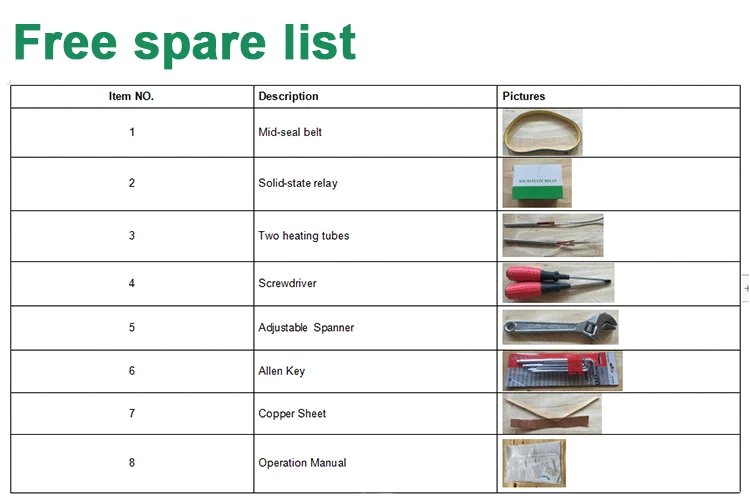 Free spare list

| Item NO. | Description | Pictures |
|---|---|---|
| 1 | Mid-seal belt | |
| 2 | Solid-state relay | |
| 3 | Two heating tubes | |
| 4 | Screwdriver | |
| 5 | Adjustable Spanner | |
| 6 | Allen Key | |
| 7 | Copper Sheet | |
| 8 | Operation Manual | |